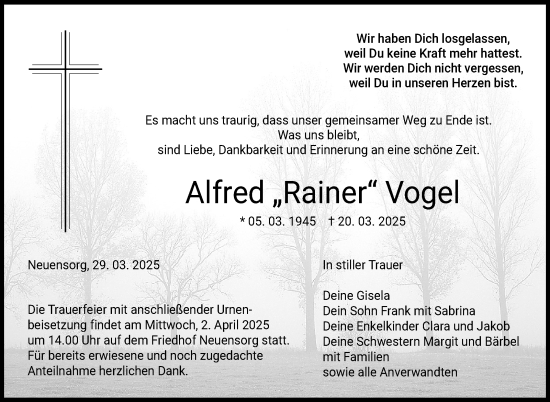 Wir haben Dich losgelassen,
weil Du keine Kraft mehr hattest.
Wir werden Dich nicht vergessen,
weil Du in unseren Herzen bist.

Es macht uns traurig, dass unser gemeinsamer Weg zu Ende ist.
Was uns bleibt,
sind Liebe, Dankbarkeit und Erinnerung an eine schöne Zeit.

Alfred „Rainer“ Vogel

* 05. 03. 1945 † 20. 03. 2025

Neuensorg, 29. 03. 2025

Die Trauerfeier mit anschließender Urnenbeisetzung findet am Mittwoch, 2. April 2025 um 14.00 Uhr auf dem Friedhof Neuensorg statt. Für bereits erwiesene und noch zugedachte Anteilnahme herzlichen Dank.

In stiller Trauer

Deine Gisela
Dein Sohn Frank mit Sabrina
Deine Enkelkinder Clara und Jakob
Deine Schwestern Margit und Bärbel mit Familien
sowie alle Anverwandten